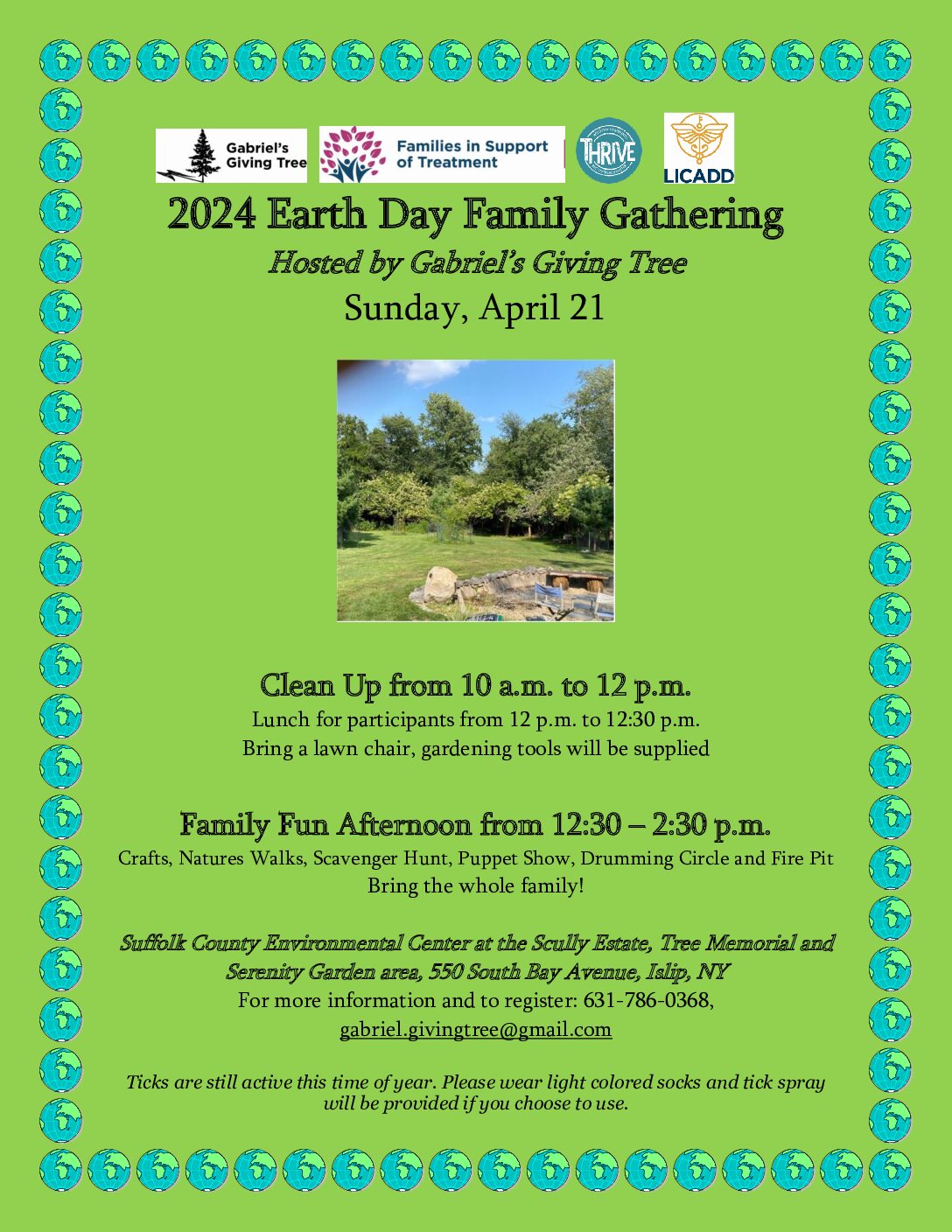 Gabriel's Giving Tree

Families in Support of Treatment

THRIVE

LICADD

2024 Earth Day Family Gathering

Hosted by Gabriel's Giving Tree

Sunday, April 21

Clean Up from 10 a.m. to 12 p.m.

Lunch for participants from 12 p.m. to 12:30 p.m.
Bring a lawn chair, gardening tools will be supplied

Family Fun Afternoon from 12:30 – 2:30 p.m.

Crafts, Natures Walks, Scavenger Hunt, Puppet Show, Drumming Circle and Fire Pit
Bring the whole family!

Suffolk County Environmental Center at the Scully Estate, Tree Memorial and Serenity Garden area, 550 South Bay Avenue, Islip, NY
For more information and to register: 631-786-0368,
gabriel.givingtree@gmail.com

Ticks are still active this time of year. Please wear light colored socks and tick spray will be provided if you choose to use.